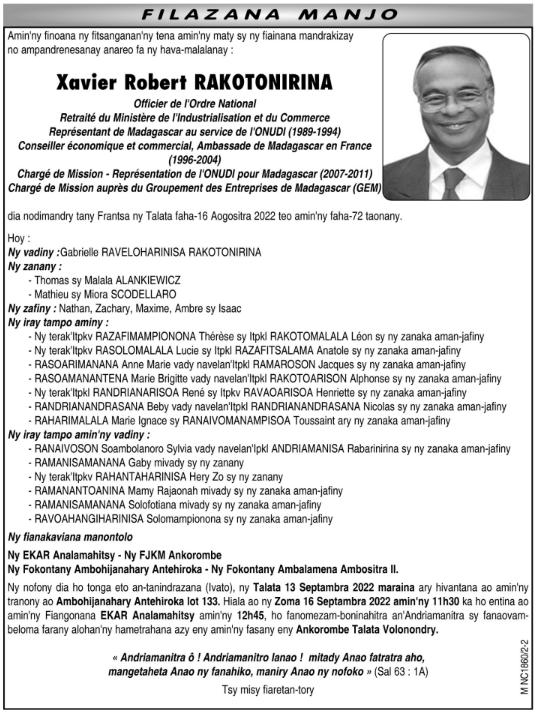 FILAZANA MANJO

Amin'ny finoana ny fitsanganan'ny tena amin'ny maty sy ny fiainana mandrakizay no ampandrenesanay anareo fa ny hava-malalanay :

Xavier Robert RAKOTONIRINA

Officier de l'Ordre National
Retraité du Ministère de l'Industrialisation et du Commerce
Représentant de Madagascar au service de l'ONUDI (1989-1994)
Conseiller économique et commercial, Ambassade de Madagascar en France (1996-2004)
Chargé de Mission - Représentation de l'ONUDI pour Madagascar (2007-2011)
Chargé de Mission auprès du Groupement des Entreprises de Madagascar (GEM)

dia nodimandry tany Frantsa ny Talata faha-16 Aogositra 2022 teo amin'ny faha-72 taonany.

Hoy :
Ny vadiny :Gabrielle RAVELOHARINISA RAKOTONIRINA
Ny zanany :
- Thomas sy Malala ALANKIEWICZ
- Mathieu sy Miora SCODELLARO
Ny zafiny : Nathan, Zachary, Maxime, Ambre sy Isaac
Ny iray tampo aminy :
- Ny terak'Itpkv RAZAFIMAMPIONONA Thérèse sy Itpkl RAKOTOMALALA Léon sy ny zanaka aman-jafiny
- Ny terak'Itpkv RASOLOMALALA Lucie sy Itpkl RAZAFITSALAMA Anatole sy ny zanaka aman-jafiny
- RASOARIMANANA Anne Marie vady navelan'Itpkl RAMAROSON Jacques sy ny zanaka aman-jafiny
- RASOAMANANTENA Marie Brigitte vady navelan'Itpkl RAKOTOARISON Alphonse sy ny zanaka aman-jafiny
- Ny terak'Itpkl RANDRIANARISOA René sy Itpkv RAVAOARISOA Henriette sy ny zanaka aman-jafiny
- RANDRIANANDRASANA Beby vady navelan'Itpkl RANDRIANANDRASANA Nicolas sy ny zanaka aman-jafiny
- RAHARIMALALA Marie Ignace sy RANAIVOMANAMPISOA Toussaint ary ny zanaka aman-jafiny
Ny iray tampo amin'ny vadiny :
- RANAIVOSON Soambolanoro Sylvia vady navelan'Ipkl ANDRIAMANISA Rabarinirina sy ny zanaka aman-jafiny
- RAMANISAMANANA Gaby mivady sy ny zanany
- Ny terak'Itpkv RAHANTAHARINISA Hery Zo sy ny zanany
- RAMANANTOANINA Mamy Rajaonah mivady sy ny zanaka aman-jafiny
- RAMANISAMANANA Solofotiana mivady sy ny zanaka aman-jafiny
- RAVOAHANGIHARINISA Solomampionona sy ny zanaka aman-jafiny
Ny fianakaviana manontolo

Ny EKAR Analamahitsy - Ny FJKM Ankorombe
Ny Fokontany Ambohijanahary Antehiroka - Ny Fokontany Ambalamena Ambositra II.

Ny nofony dia ho tonga eto an-tanindrazana (Ivato), ny Talata 13 Septambra 2022 maraina ary hivantana ao amin'ny tranony ao Ambohijanahary Antehiroka lot 133. Hiala ao ny Zoma 16 Septambra 2022 amin'ny 11h30 ka ho entina ao amin'ny Fiangonana EKAR Analamahitsy amin'ny 12h45, ho fanomezam-boninahitra an'Andriamanitra sy fanaovam-beloma farany alohan'ny hametrahana azy eny amin'ny fasany eny Ankorombe Talata Volonondry.

« Andriamanitra ô ! Andriamanitro Ianao ! mitady Anao fatratra aho, mangetaheta Anao ny fanahiko, maniry Anao ny nofoko » (Sal 63 : 1A)

Tsy misy fiaretan-tory

M NC1860/2-2